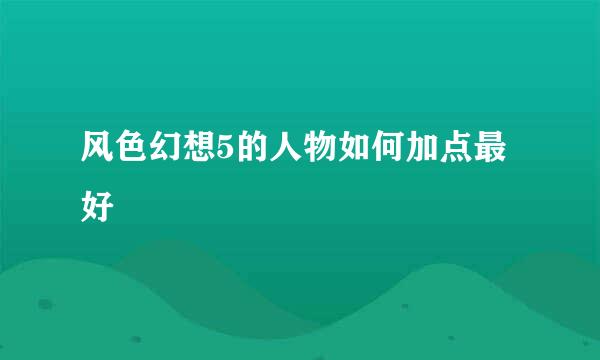 风色幻想5的人物如何加点最好